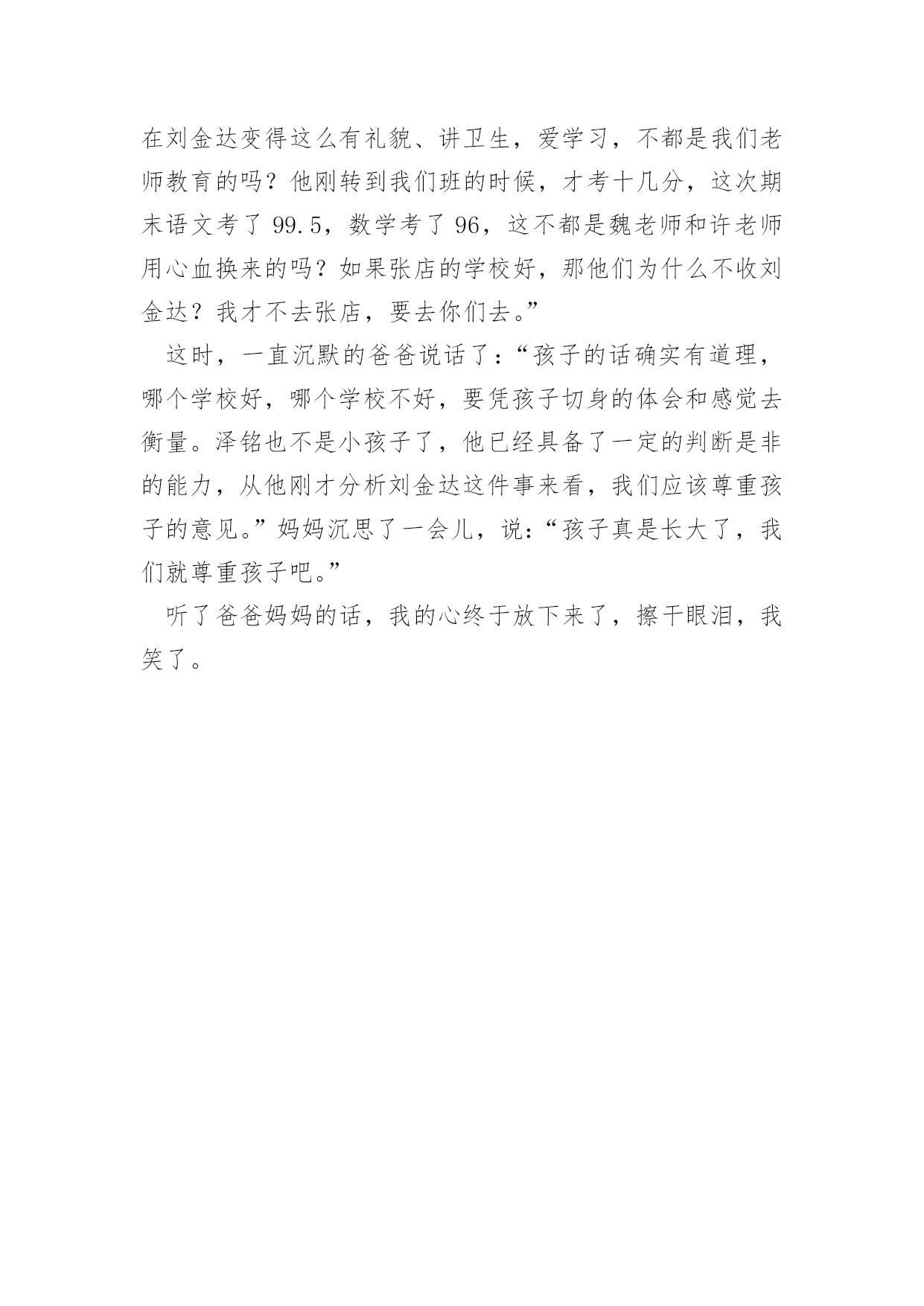 在刘金达变得这么有礼貌、讲卫生，爱学习，不都是我们老师教育的吗？他刚转到我们班的时候，才考十几分，这次期末语文考了 99.5，数学考了 96，这不都是魏老师和许老师用心血换来的吗？如果张店的学校好，那他们为什么不收刘金达？我才不去张店，要去你们去。”

这时，一直沉默的爸爸说话了：“孩子的话确实有道理，哪个学校好，哪个学校不好，要凭孩子切身的体会和感觉去衡量。泽铭也不是小孩子了，他已经具备了一定的判断是非的能力，从他刚才分析刘金达这件事来看，我们应该尊重孩子的意见。”妈妈沉思了一会儿，说：“孩子真是长大了，我们就尊重孩子吧。”

听了爸爸妈妈的话，我的心终于放下来了，擦干眼泪，我笑了。